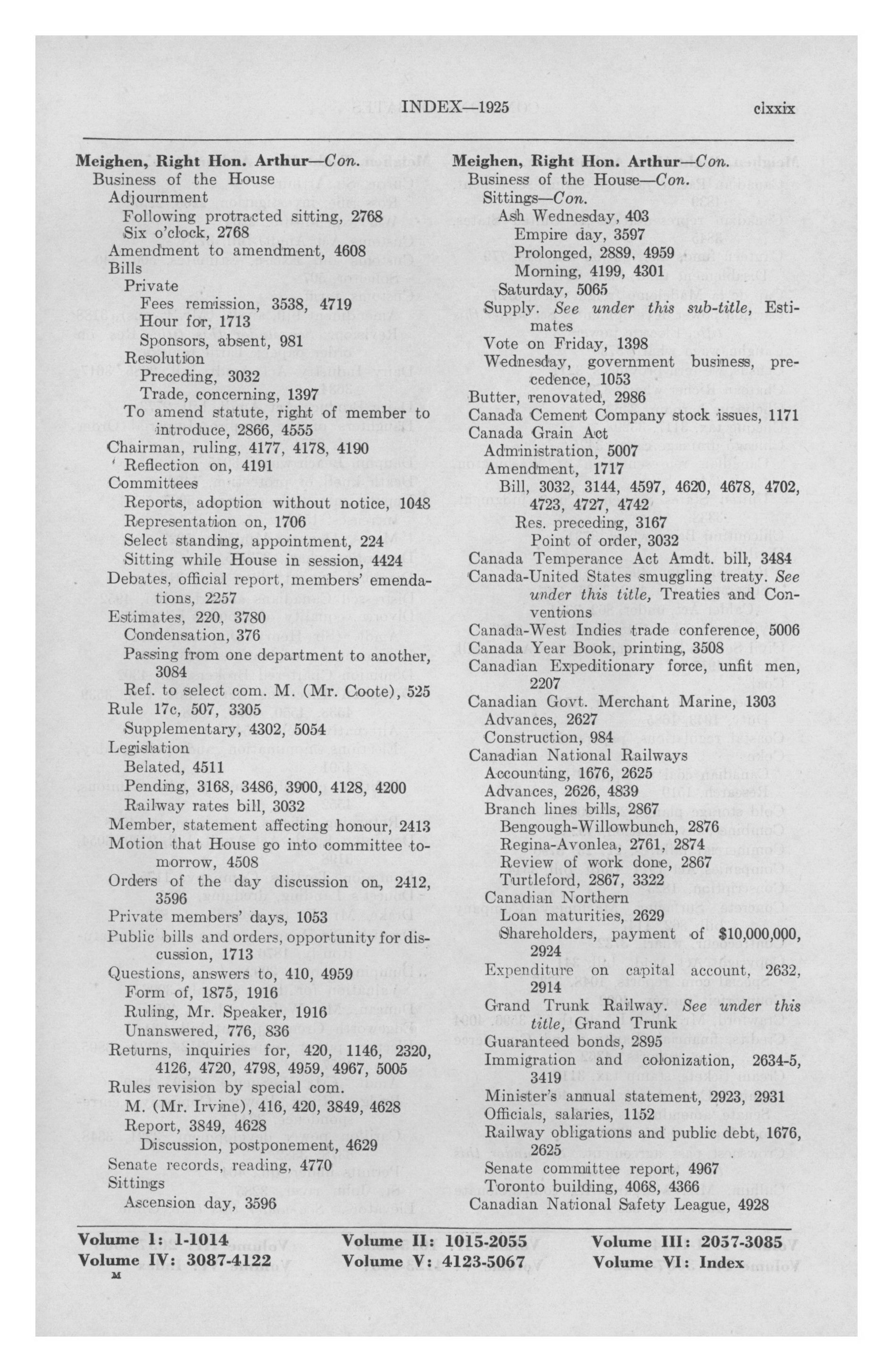 INDEX—1925 clxxix

Meighen, Right Hon. Arthur—Con.
Business of the House
Adjournment
Following protracted sitting, 2768
Six o'clock, 2768
Amendment to amendment, 4608
Bills
Private
Fees remission, 3538, 4719
Hour for, 1713
Sponsors, absent, 981
Resolution
Preceding, 3032
Trade, concerning, 1397
To amend statute, right of member to introduce, 2866, 4555
Chairman, ruling, 4177, 4178, 4190
Reflection on, 4191
Committees
Reports, adoption without notice, 1048
Representation on, 1706
Select standing, appointment, 224
Sitting while House in session, 4424
Debates, official report, members' emendations, 2257
Estimates, 220, 3780
Condensation, 376
Passing from one department to another, 3084
Ref. to select com. M. (Mr. Coote), 525
Rule 17c, 507, 3305
Supplementary, 4302, 5054
Legislation
Belated, 4511
Pending, 3168, 3486, 3900, 4128, 4200
Railway rates bill, 3032
Member, statement affecting honour, 2413
Motion that House go into committee tomorrow, 4508
Orders of the day discussion on, 2412, 3596
Private members' days, 1053
Public bills and orders, opportunity for discussion, 1713
Questions, answers to, 410, 4959
Form of, 1875, 1916
Ruling, Mr. Speaker, 1916
Unanswered, 776, 836
Returns, inquiries for, 420, 1146, 2320, 4126, 4720, 4798, 4959, 4967, 5005
Rules revision by special com.
M. (Mr. Irvine), 416, 420, 3849, 4628
Report, 3849, 4628
Discussion, postponement, 4629
Senate records, reading, 4770
Sittings
Ascension day, 3596

Meighen, Right Hon. Arthur—Con.
Business of the House—Con.
Sittings—Con.
Ash Wednesday, 403
Empire day, 3597
Prolonged, 2889, 4959
Morning, 4199, 4301
Saturday, 5065
Supply. See under this sub-title, Estimates
Vote on Friday, 1398
Wednesday, government business, precedence, 1053
Butter, renovated, 2986
Canada Cement Company stock issues, 1171
Canada Grain Act
Administration, 5007
Amendment, 1717
Bill, 3032, 3144, 4597, 4620, 4678, 4702, 4723, 4727, 4742
Res. preceding, 3167
Point of order, 3032
Canada Temperance Act Amdt. bill, 3484
Canada-United States smuggling treaty. See under this title, Treaties and Conventions
Canada-West Indies trade conference, 5006
Canada Year Book, printing, 3508
Canadian Expeditionary force, unfit men, 2207
Canadian Govt. Merchant Marine, 1303
Advances, 2627
Construction, 984
Canadian National Railways
Accounting, 1676, 2625
Advances, 2626, 4839
Branch lines bills, 2867
Bengough-Willowbunch, 2876
Regina-Avonlea, 2761, 2874
Review of work done, 2867
Turtleford, 2867, 3322
Canadian Northern
Loan maturities, 2629
Shareholders, payment of $10,000,000, 2924
Expenditure on capital account, 2632, 2914
Grand Trunk Railway. See under this title, Grand Trunk
Guaranteed bonds, 2895
Immigration and colonization, 2634-5, 3419
Minister's annual statement, 2923, 2931
Officials, salaries, 1152
Railway obligations and public debt, 1676, 2625
Senate committee report, 4967
Toronto building, 4068, 4366
Canadian National Safety League, 4928

Volume I: 1-1014 Volume II: 1015-2055 Volume III: 2057-3085
Volume IV: 3087-4122 Volume V: 4123-5067 Volume VI: Index
M